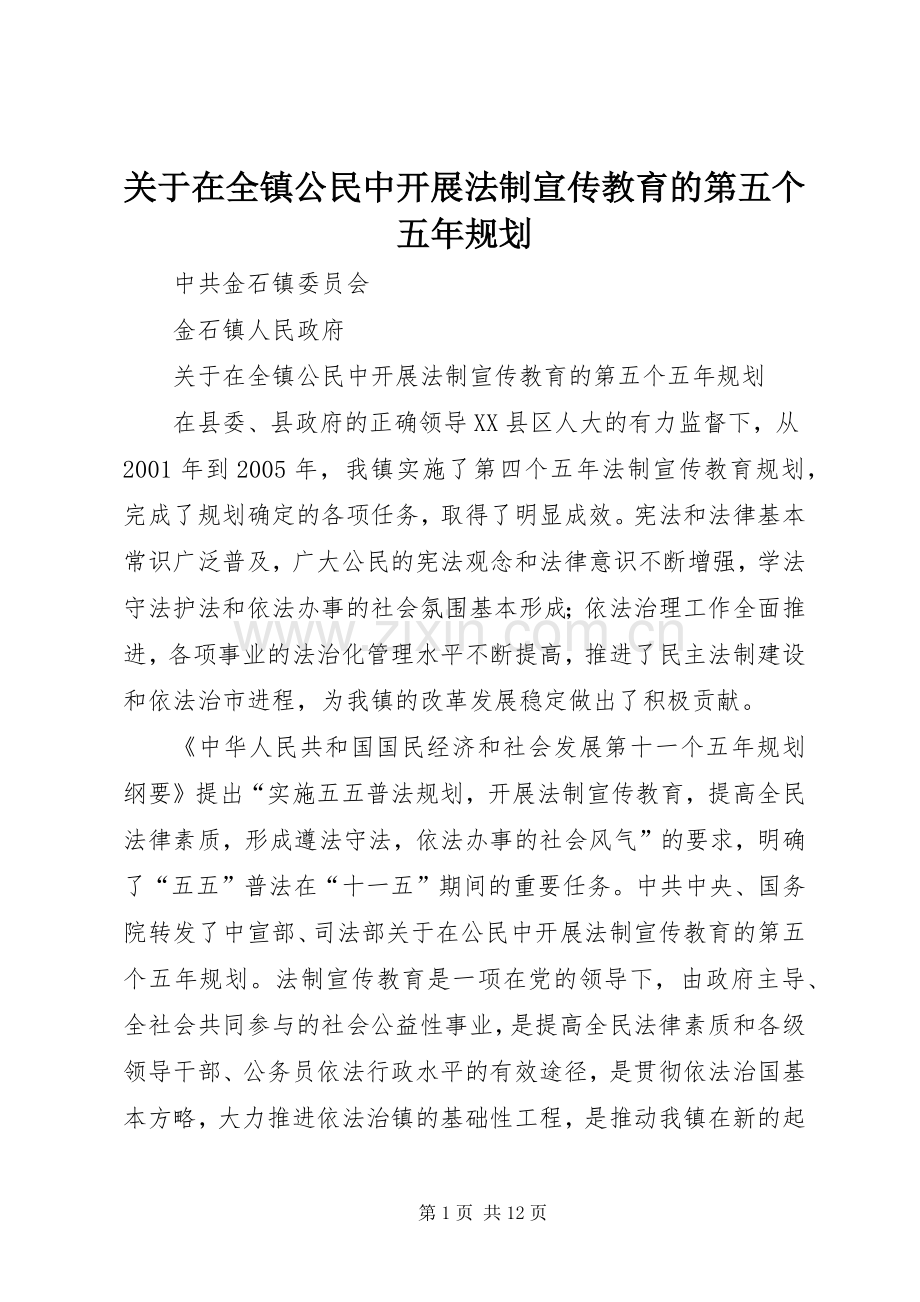 关于在全镇公民中开展法制宣传教育的第五个五年规划

中共金石镇委员会

金石镇人民政府

关于在全镇公民中开展法制宣传教育的第五个五年规划

在县委、县政府的正确领导XX县区人大的有力监督下，从2001年到2005年，我镇实施了第四个五年法制宣传教育规划，完成了规划确定的各项任务，取得了明显成效。宪法和法律基本常识广泛普及，广大公民的宪法观念和法律意识不断增强，学法守法护法和依法办事的社会氛围基本形成；依法治理工作全面推进，各项事业的法治化管理水平不断提高，推进了民主法制建设和依法治市进程，为我镇的改革发展稳定做出了积极贡献。

《中华人民共和国国民经济和社会发展第十一个五年规划纲要》提出“实施五五普法规划，开展法制宣传教育，提高全民法律素质，形成遵法守法，依法办事的社会风气”的要求，明确了“五五”普法在“十一五”期间的重要任务。中共中央、国务院转发了中宣部、司法部关于在公民中开展法制宣传教育的第五个五年规划。法制宣传教育是一项在党的领导下，由政府主导、全社会共同参与的社会公益性事业，是提高全民法律素质和各级领导干部、公务员依法行政水平的有效途径，是贯彻依法治国基本方略，大力推进依法治镇的基础性工程，是推动我镇在新的起

第1页 共12页

www.zixin.com.cn